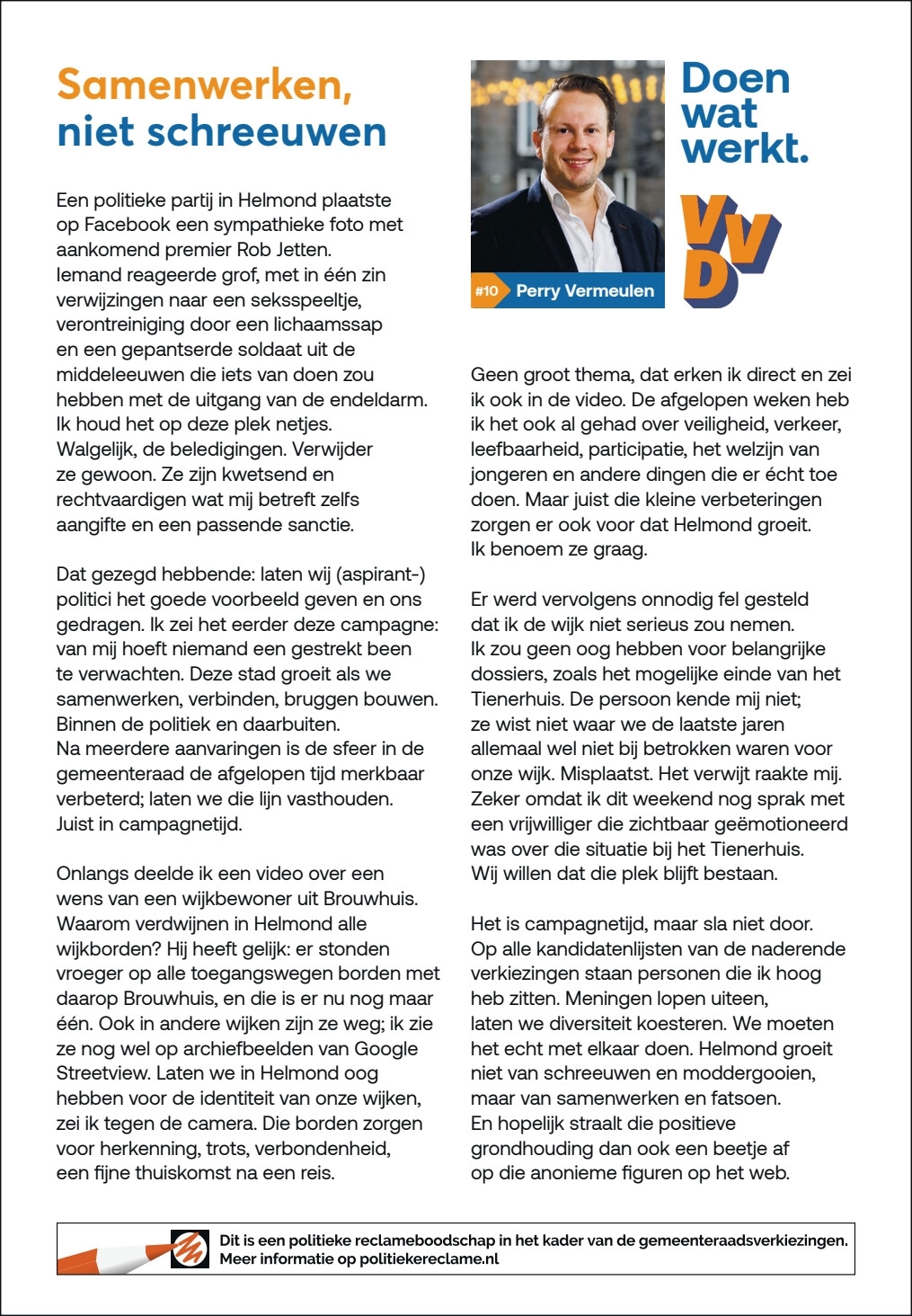 Samenwerken, niet schreeuwen

Een politieke partij in Helmond plaatste op Facebook een sympathieke foto met aankomend premier Rob Jetten. Iemand reageerde grof, met in één zin verwijzingen naar een seksspeeltje, verontreiniging door een lichaamssap en een gepantserde soldaat uit de middeleeuwen die iets van doen zou hebben met de uitgang van de endeldarm. Ik houd het op deze plek netjes. Walgelijk, de beledigingen. Verwijder ze gewoon. Ze zijn kwetsend en rechtvaardigen wat mij betreft zelfs aangifte en een passende sanctie.

Dat gezegd hebbende: laten wij (aspirant-) politici het goede voorbeeld geven en ons gedragen. Ik zei het eerder deze campagne: van mij hoeft niemand een gestrekt been te verwachten. Deze stad groeit als we samenwerken, verbinden, bruggen bouwen. Binnen de politiek en daarbuiten. Na meerdere aanvaringen is de sfeer in de gemeenteraad de afgelopen tijd merkbaar verbeterd; laten we die lijn vasthouden. Juist in campagnetijd.

Onlangs deelde ik een video over een wens van een wijkbewoner uit Brouwhuis. Waarom verdwijnen in Helmond alle wijkborden? Hij heeft gelijk: er stonden vroeger op alle toegangswegen borden met daarop Brouwhuis, en die is er nu nog maar één. Ook in andere wijken zijn ze weg; ik zie ze nog wel op archiefbeelden van Google Streetview. Laten we in Helmond oog hebben voor de identiteit van onze wijken, zei ik tegen de camera. Die borden zorgen voor herkenning, trots, verbondenheid, een fijne thuiskomst na een reis.

#10 Perry Vermeulen

Doen wat werkt.

VVD

Geen groot thema, dat erken ik direct en zei ik ook in de video. De afgelopen weken heb ik het ook al gehad over veiligheid, verkeer, leefbaarheid, participatie, het welzijn van jongeren en andere dingen die er écht toe doen. Maar juist die kleine verbeteringen zorgen er ook voor dat Helmond groeit. Ik benoem ze graag.

Er werd vervolgens onnodig fel gesteld dat ik de wijk niet serieus zou nemen. Ik zou geen oog hebben voor belangrijke dossiers, zoals het mogelijke einde van het Tienerhuis. De persoon kende mij niet; ze wist niet waar we de laatste jaren allemaal wel niet bij betrokken waren voor onze wijk. Misplaatst. Het verwijt raakte mij. Zeker omdat ik dit weekend nog sprak met een vrijwilliger die zichtbaar geëmotioneerd was over die situatie bij het Tienerhuis. Wij willen dat die plek blijft bestaan.

Het is campagnetijd, maar sla niet door. Op alle kandidatenlijsten van de naderende verkiezingen staan personen die ik hoog heb zitten. Meningen lopen uiteen, laten we diversiteit koesteren. We moeten het echt met elkaar doen. Helmond groeit niet van schreeuwen en moddergooien, maar van samenwerken en fatsoen. En hopelijk straalt die positieve grondhouding dan ook een beetje af op die anonieme figuren op het web.

Dit is een politieke reclameboodschap in het kader van de gemeenteraadsverkiezingen. Meer informatie op politiekereclame.nl